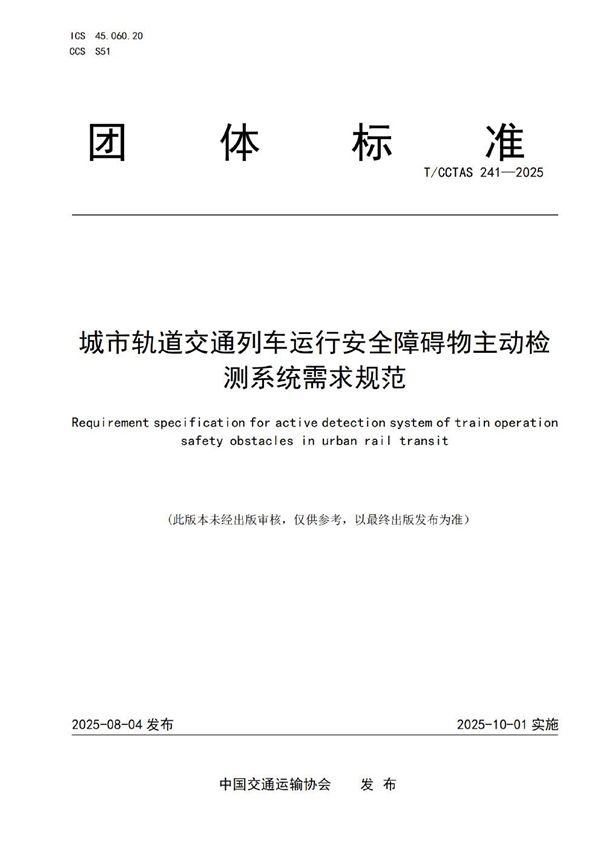 ICS 45.060.20
CCS S51

团 体 标 准

T/CCTAS 241—2025

城市轨道交通列车运行安全障碍物主动检测系统需求规范

Requirement specification for active detection system of train operation safety obstacles in urban rail transit

(此版本未经出版审核，仅供参考，以最终出版发布为准)

2025-08-04 发布

2025-10-01 实施

中国交通运输协会 发 布